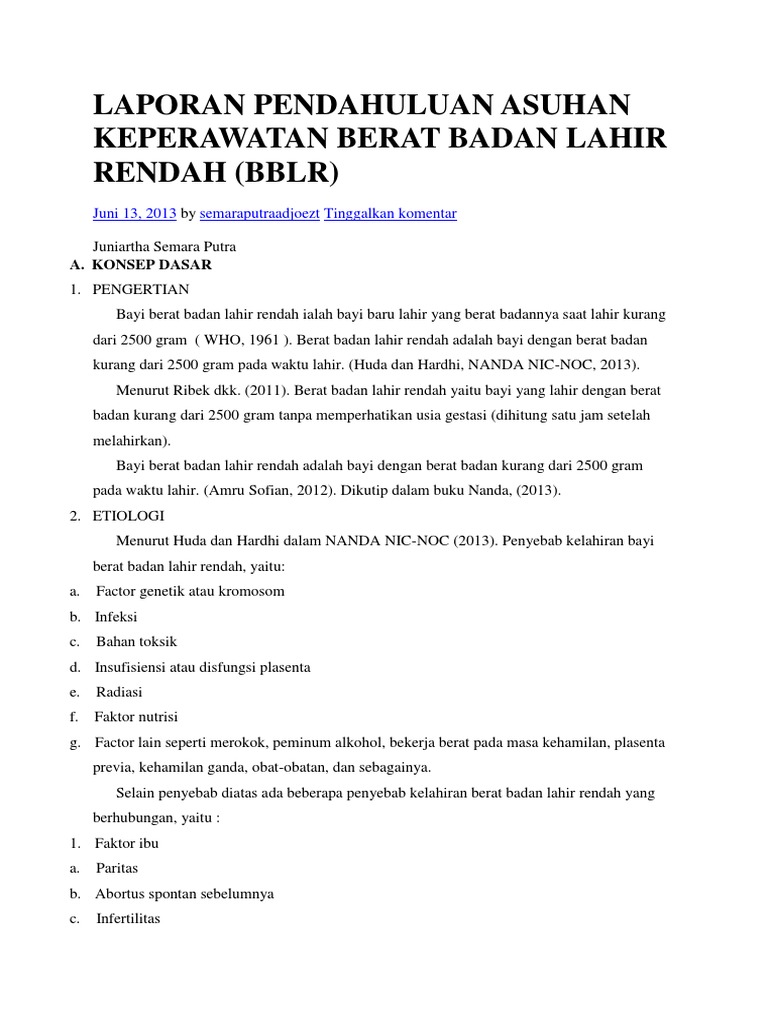 LAPORAN PENDAHULUAN ASUHAN KEPERAWATAN BERAT BADAN LAHIR RENDAH (BBLR)

Juni 13, 2013 by semaraputraadjoezt Tinggalkan komentar

Juniartha Semara Putra
A. KONSEP DASAR
1. PENGERTIAN

Bayi berat badan lahir rendah ialah bayi baru lahir yang berat badannya saat lahir kurang dari 2500 gram ( WHO, 1961 ). Berat badan lahir rendah adalah bayi dengan berat badan kurang dari 2500 gram pada waktu lahir. (Huda dan Hardhi, NANDA NIC-NOC, 2013).

Menurut Ribek dkk. (2011). Berat badan lahir rendah yaitu bayi yang lahir dengan berat badan kurang dari 2500 gram tanpa memperhatikan usia gestasi (dihitung satu jam setelah melahirkan).

Bayi berat badan lahir rendah adalah bayi dengan berat badan kurang dari 2500 gram pada waktu lahir. (Amru Sofian, 2012). Dikutip dalam buku Nanda, (2013).

2. ETIOLOGI

Menurut Huda dan Hardhi dalam NANDA NIC-NOC (2013). Penyebab kelahiran bayi berat badan lahir rendah, yaitu:
a. Factor genetik atau kromosom
b. Infeksi
c. Bahan toksik
d. Insufisiensi atau disfungsi plasenta
e. Radiasi
f. Faktor nutrisi
g. Factor lain seperti merokok, peminum alkohol, bekerja berat pada masa kehamilan, plasenta previa, kehamilan ganda, obat-obatan, dan sebagainya.

Selain penyebab diatas ada beberapa penyebab kelahiran berat badan lahir rendah yang berhubungan, yaitu :
1. Faktor ibu
a. Paritas
b. Abortus spontan sebelumnya
c. Infertilitas